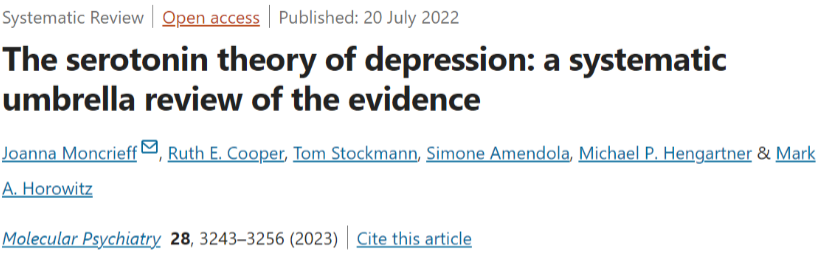 Systematic Review | Open access | Published: 20 July 2022

The serotonin theory of depression: a systematic umbrella review of the evidence

Joanna Moncrieff, Ruth E. Cooper, Tom Stockmann, Simone Amendola, Michael P. Hengartner & Mark A. Horowitz

Molecular Psychiatry 28, 3243–3256 (2023) | Cite this article